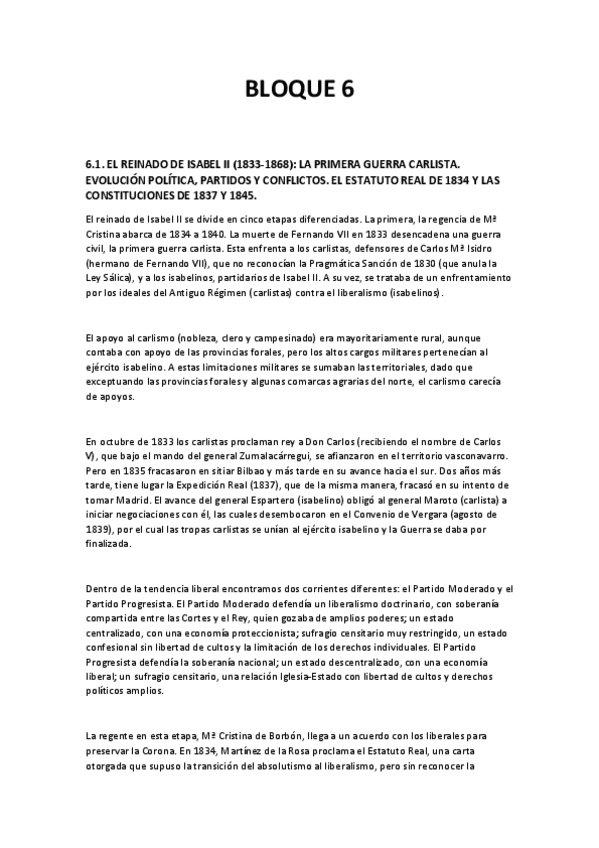 BLOQUE 6

6.1. EL REINADO DE ISABEL II (1833-1868): LA PRIMERA GUERRA CARLISTA. EVOLUCIÓN POLÍTICA, PARTIDOS Y CONFLICTOS. EL ESTATUTO REAL DE 1834 Y LAS CONSTITUCIONES DE 1837 Y 1845.

El reinado de Isabel II se divide en cinco etapas diferenciadas. La primera, la regencia de Mª Cristina abarca de 1834 a 1840. La muerte de Fernando VII en 1833 desencadena una guerra civil, la primera guerra carlista. Esta enfrenta a los carlistas, defensores de Carlos Mª Isidro (hermano de Fernando VII), que no reconocían la Pragmática Sanción de 1830 (que anula la Ley Sálica), y a los isabelinos, partidarios de Isabel II. A su vez, se trataba de un enfrentamiento por los ideales del Antiguo Régimen (carlistas) contra el liberalismo (isabelinos).

El apoyo al carlismo (nobleza, clero y campesinado) era mayoritariamente rural, aunque contaba con apoyo de las provincias forales, pero los altos cargos militares pertenecían al ejército isabelino. A estas limitaciones militares se sumaban las territoriales, dado que exceptuando las provincias forales y algunas comarcas agrarias del norte, el carlismo carecía de apoyos.

En octubre de 1833 los carlistas proclaman rey a Don Carlos (recibiendo el nombre de Carlos V), que bajo el mando del general Zumalacárregui, se afianzaron en el territorio vasconavarro. Pero en 1835 fracasaron en sitiar Bilbao y más tarde en su avance hacia el sur. Dos años más tarde, tiene lugar la Expedición Real (1837), que de la misma manera, fracasó en su intento de tomar Madrid. El avance del general Espartero (isabelino) obligó al general Maroto (carlista) a iniciar negociaciones con él, las cuales desembocaron en el Convenio de Vergara (agosto de 1839), por el cual las tropas carlistas se unían al ejército isabelino y la Guerra se daba por finalizada.

Dentro de la tendencia liberal encontramos dos corrientes diferentes: el Partido Moderado y el Partido Progresista. El Partido Moderado defendía un liberalismo doctrinario, con soberanía compartida entre las Cortes y el Rey, quien gozaba de amplios poderes; un estado centralizado, con una economía proteccionista; sufragio censitario muy restringido, un estado confesional sin libertad de cultos y la limitación de los derechos individuales. El Partido Progresista defendía la soberanía nacional; un estado descentralizado, con una economía liberal; un sufragio censitario, una relación Iglesia-Estado con libertad de cultos y derechos políticos amplios.

La regente en esta etapa, Mª Cristina de Borbón, llega a un acuerdo con los liberales para preservar la Corona. En 1834, Martínez de la Rosa proclama el Estatuto Real, una carta otorgada que supuso la transición del absolutismo al liberalismo, pero sin reconocer la